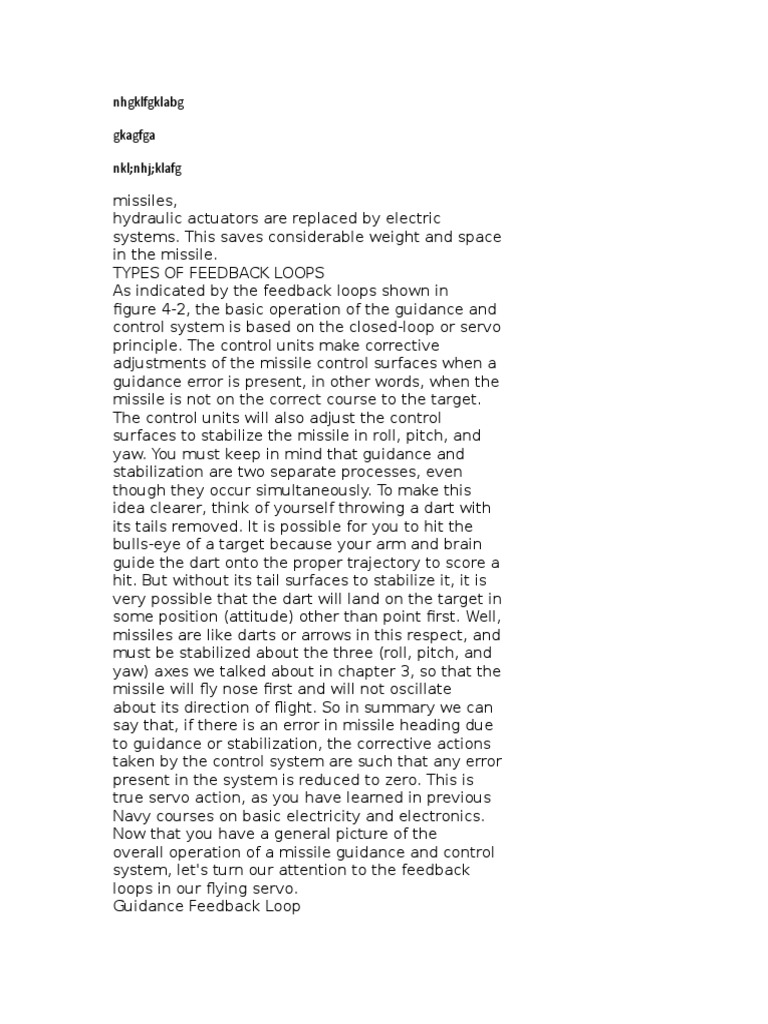 nhgklfgklabg

gkagfga

nkl;nhj;klafg

missiles,
hydraulic actuators are replaced by electric systems. This saves considerable weight and space in the missile.
TYPES OF FEEDBACK LOOPS
As indicated by the feedback loops shown in figure 4-2, the basic operation of the guidance and control system is based on the closed-loop or servo principle. The control units make corrective adjustments of the missile control surfaces when a guidance error is present, in other words, when the missile is not on the correct course to the target. The control units will also adjust the control surfaces to stabilize the missile in roll, pitch, and yaw. You must keep in mind that guidance and stabilization are two separate processes, even though they occur simultaneously. To make this idea clearer, think of yourself throwing a dart with its tails removed. It is possible for you to hit the bulls-eye of a target because your arm and brain guide the dart onto the proper trajectory to score a hit. But without its tail surfaces to stabilize it, it is very possible that the dart will land on the target in some position (attitude) other than point first. Well, missiles are like darts or arrows in this respect, and must be stabilized about the three (roll, pitch, and yaw) axes we talked about in chapter 3, so that the missile will fly nose first and will not oscillate about its direction of flight. So in summary we can say that, if there is an error in missile heading due to guidance or stabilization, the corrective actions taken by the control system are such that any error present in the system is reduced to zero. This is true servo action, as you have learned in previous Navy courses on basic electricity and electronics.
Now that you have a general picture of the overall operation of a missile guidance and control system, let's turn our attention to the feedback loops in our flying servo.
Guidance Feedback Loop